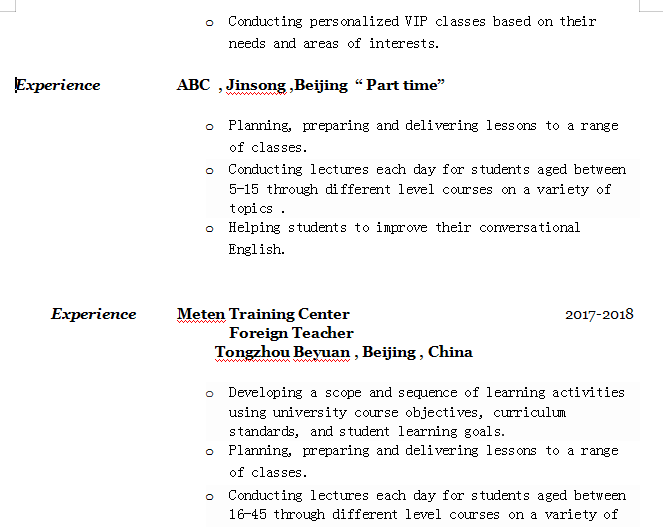 o Conducting personalized VIP classes based on their needs and areas of interests.

Experience ABC , Jinsong ,Beijing “ Part time”

o Planning, preparing and delivering lessons to a range of classes.

o Conducting lectures each day for students aged between 5-15 through different level courses on a variety of topics .

o Helping students to improve their conversational English.

Experience Meten Training Center 2017-2018
Foreign Teacher
Tongzhou Beyuan , Beijing , China

o Developing a scope and sequence of learning activities using university course objectives, curriculum standards, and student learning goals.

o Planning, preparing and delivering lessons to a range of classes.

o Conducting lectures each day for students aged between 16-45 through different level courses on a variety of